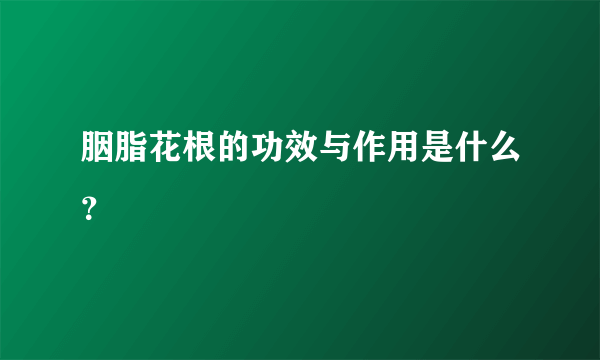 胭脂花根的功效与作用是什么？